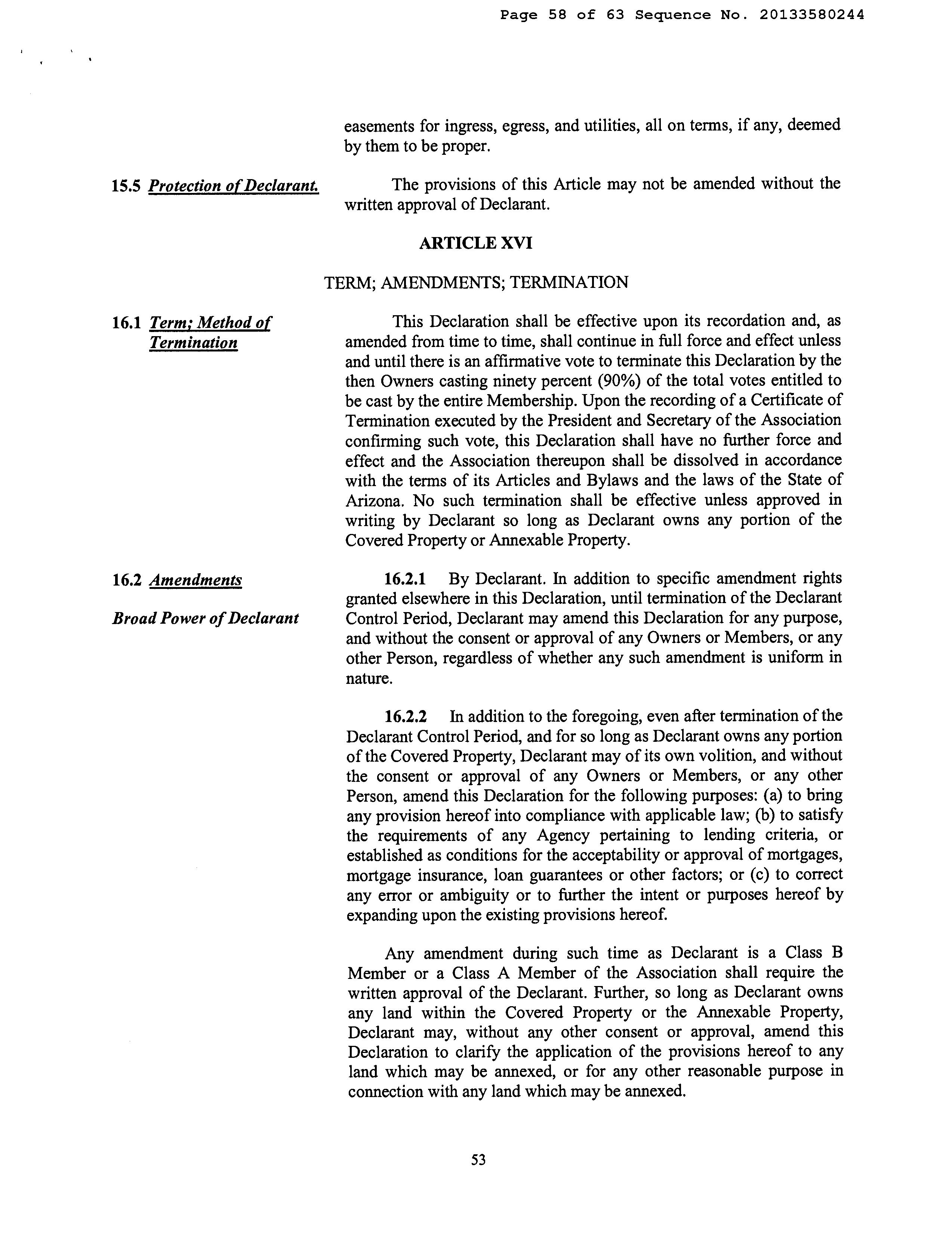 Page 58 of 63 Sequence No. 20133580244

easements for ingress, egress, and utilities, all on terms, if any, deemed by them to be proper.

15.5 Protection of Declarant.

The provisions of this Article may not be amended without the written approval of Declarant.

ARTICLE XVI

TERM; AMENDMENTS; TERMINATION

16.1 Term; Method of Termination

This Declaration shall be effective upon its recordation and, as amended from time to time, shall continue in full force and effect unless and until there is an affirmative vote to terminate this Declaration by the then Owners casting ninety percent (90%) of the total votes entitled to be cast by the entire Membership. Upon the recording of a Certificate of Termination executed by the President and Secretary of the Association confirming such vote, this Declaration shall have no further force and effect and the Association thereupon shall be dissolved in accordance with the terms of its Articles and Bylaws and the laws of the State of Arizona. No such termination shall be effective unless approved in writing by Declarant so long as Declarant owns any portion of the Covered Property or Annexable Property.

16.2 Amendments

Broad Power of Declarant

16.2.1 By Declarant. In addition to specific amendment rights granted elsewhere in this Declaration, until termination of the Declarant Control Period, Declarant may amend this Declaration for any purpose, and without the consent or approval of any Owners or Members, or any other Person, regardless of whether any such amendment is uniform in nature.

16.2.2 In addition to the foregoing, even after termination of the Declarant Control Period, and for so long as Declarant owns any portion of the Covered Property, Declarant may of its own volition, and without the consent or approval of any Owners or Members, or any other Person, amend this Declaration for the following purposes: (a) to bring any provision hereof into compliance with applicable law; (b) to satisfy the requirements of any Agency pertaining to lending criteria, or established as conditions for the acceptability or approval of mortgages, mortgage insurance, loan guarantees or other factors; or (c) to correct any error or ambiguity or to further the intent or purposes hereof by expanding upon the existing provisions hereof.

Any amendment during such time as Declarant is a Class B Member or a Class A Member of the Association shall require the written approval of the Declarant. Further, so long as Declarant owns any land within the Covered Property or the Annexable Property, Declarant may, without any other consent or approval, amend this Declaration to clarify the application of the provisions hereof to any land which may be annexed, or for any other reasonable purpose in connection with any land which may be annexed.

53